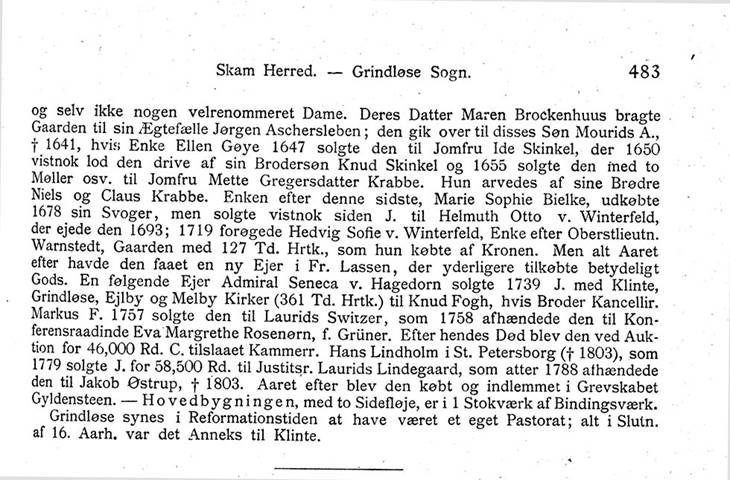 Skam Herred. — Grindløse Sogn. 483

og selv ikke nogen velrenommeret Dame. Deres Datter Maren Brockenhuus bragte Gaarden til sin Ægtefælle Jørgen Aschersleben; den gik over til disses Søn Mourids A., † 1641, hvis Enke Ellen Gøye 1647 solgte den til Jomfru Ide Skinkel, der 1650 vistnok lod den drive af sin Brodersøn Knud Skinkel og 1655 solgte den med to Møller osv. til Jomfru Mette Gregersdatter Krabbe. Hun arvedes af sine Brødre Niels og Claus Krabbe. Enken efter denne sidste, Marie Sophie Bielke, udkøbte 1678 sin Svoger, men solgte vistnok siden J. til Helmuth Otto v. Winterfeld, der ejede den 1693; 1719 forøgede Hedvig Sofie v. Winterfeld, Enke efter Oberstlieutn. Warnstedt, Gaarden med 127 Td. Hrtk., som hun købte af Kronen. Men alt Aaret efter havde den faaet en ny Ejer i Fr. Lassen, der yderligere tilkøbte betydeligt Gods. En følgende Ejer Admiral Seneca v. Hagedorn solgte 1739 J. med Klinte, Grindløse, Ejlby og Melby Kirker (361 Td. Hrtk.) til Knud Fogh, hvis Broder Kancellir. Markus F. 1757 solgte den til Laurids Switzer, som 1758 afhændede den til Konferensraadinde Eva Margrethe Rosenørn, f. Grüner. Efter hendes Død blev den ved Auktion for 46,000 Rd. C. tilslaaet Kammerr. Hans Lindholm i St. Petersborg († 1803), som 1779 solgte J. for 58,500 Rd. til Justitsr. Laurids Lindegaard, som atter 1788 afhændede den til Jakob Østrup, † 1803. Aaret efter blev den købt og indlemmet i Grevskabet Gyldensteen. — Hovedbygningen, med to Sidefløje, er i 1 Stokværk af Bindingsværk.

Grindløse synes i Reformationstiden at have været et eget Pastorat; alt i Slutn. af 16. Aarh. var det Anneks til Klinte.